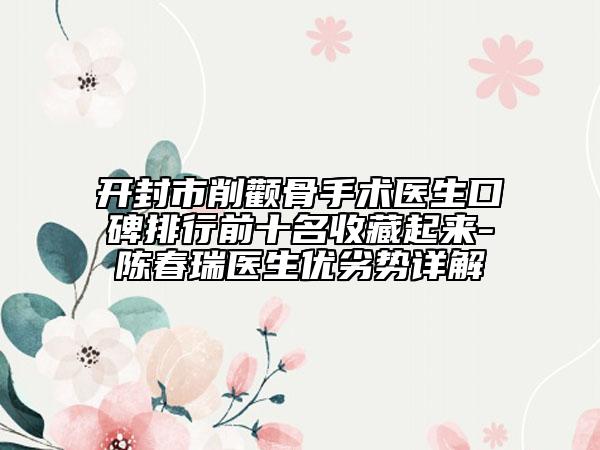 开封市削颧骨手术医生口碑排行前十名收藏起来-陈春瑞医生优劣势详解